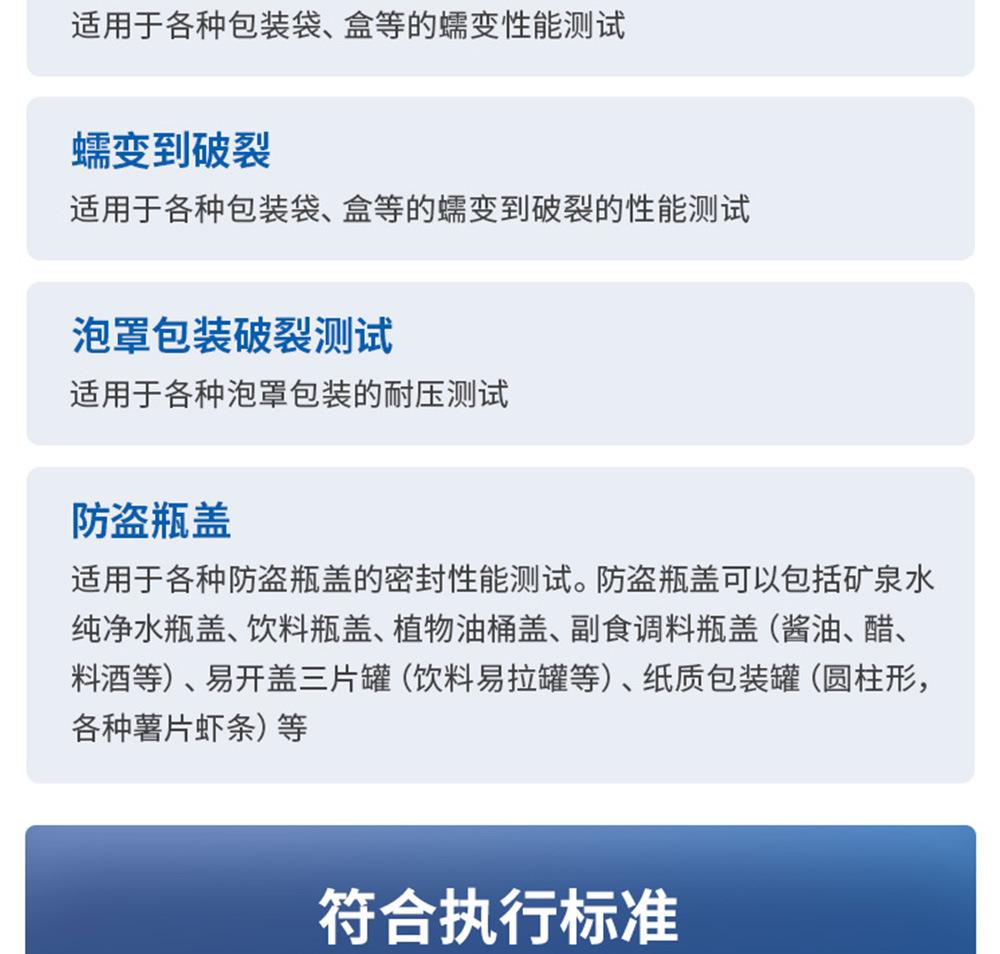 适用于各种包装袋、盒等的蠕变性能测试

蠕变到破裂

适用于各种包装袋、盒等的蠕变到破裂的性能测试

泡罩包装破裂测试

适用于各种泡罩包装的耐压测试

防盗瓶盖

适用于各种防盗瓶盖的密封性能测试。防盗瓶盖可以包括矿泉水纯净水瓶盖、饮料瓶盖、植物油桶盖、副食调料瓶盖（酱油、醋、料酒等）、易开盖三片罐（饮料易拉罐等）、纸质包装罐（圆柱形，各种薯片虾条）等

符合执行标准